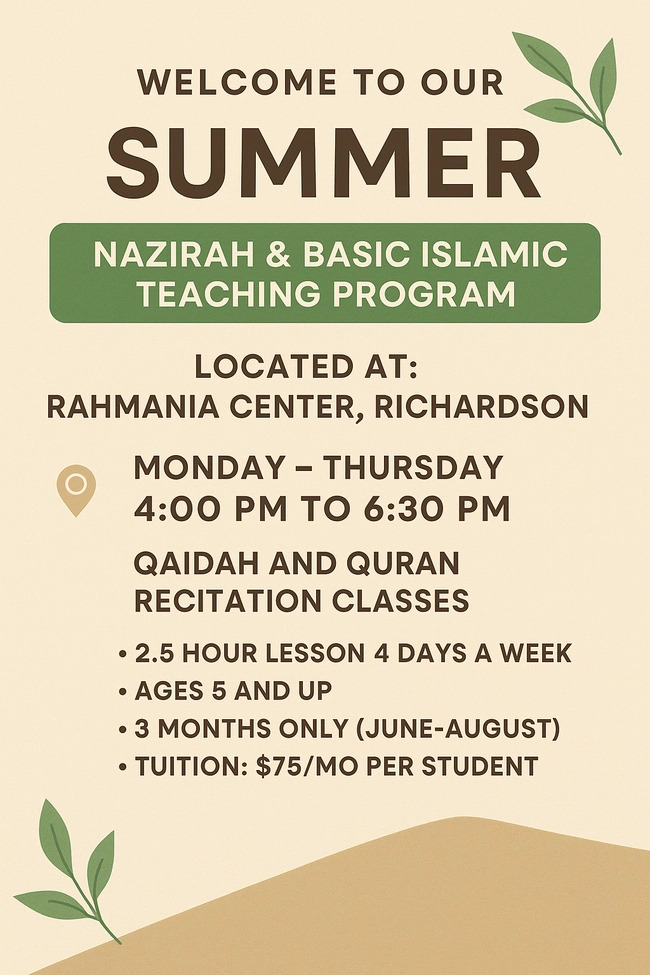 WELCOME TO OUR
SUMMER

NAZIRAH & BASIC ISLAMIC TEACHING PROGRAM

LOCATED AT:
RAHMANIA CENTER, RICHARDSON

MONDAY – THURSDAY
4:00 PM TO 6:30 PM

QAIDAH AND QURAN RECITATION CLASSES

• 2.5 HOUR LESSON 4 DAYS A WEEK
• AGES 5 AND UP
• 3 MONTHS ONLY (JUNE-AUGUST)
• TUITION: $75/MO PER STUDENT